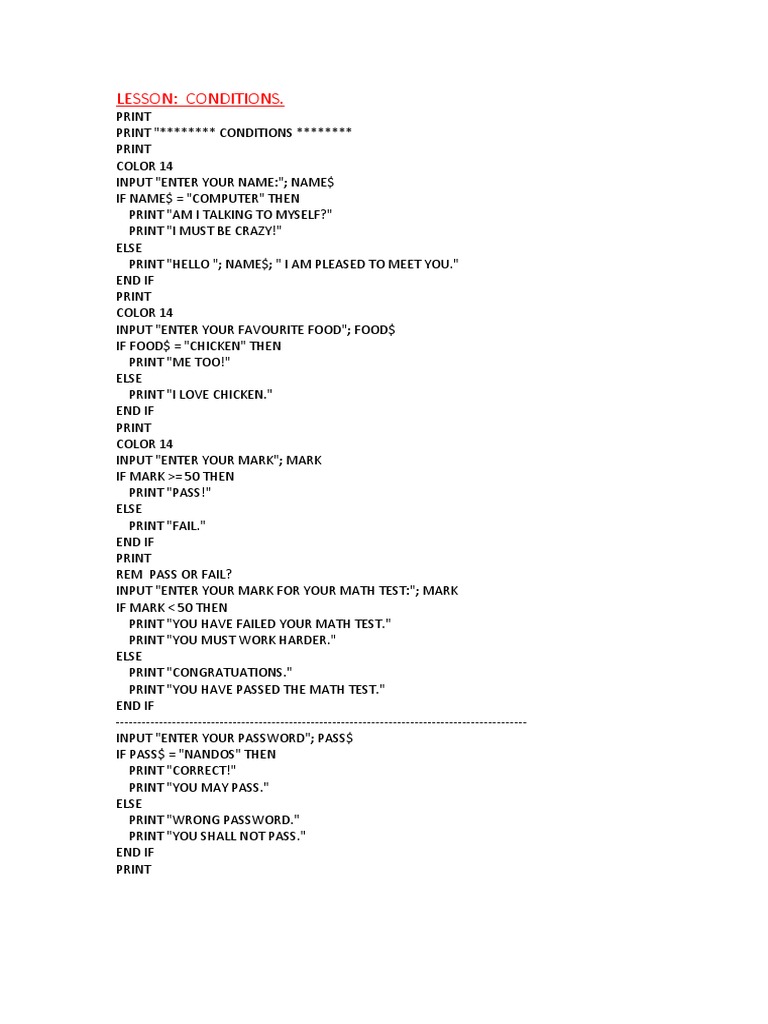 LESSON: CONDITIONS.

PRINT
PRINT "******** CONDITIONS ********
PRINT
COLOR 14
INPUT "ENTER YOUR NAME:"; NAME$
IF NAME$ = "COMPUTER" THEN
PRINT "AM I TALKING TO MYSELF?"
PRINT "I MUST BE CRAZY!"
ELSE
PRINT "HELLO "; NAME$; " I AM PLEASED TO MEET YOU."
END IF
PRINT
COLOR 14
INPUT "ENTER YOUR FAVOURITE FOOD"; FOOD$
IF FOOD$ = "CHICKEN" THEN
PRINT "ME TOO!"
ELSE
PRINT "I LOVE CHICKEN."
END IF
PRINT
COLOR 14
INPUT "ENTER YOUR MARK"; MARK
IF MARK >= 50 THEN
PRINT "PASS!"
ELSE
PRINT "FAIL."
END IF
PRINT
REM PASS OR FAIL?
INPUT "ENTER YOUR MARK FOR YOUR MATH TEST:"; MARK
IF MARK < 50 THEN
PRINT "YOU HAVE FAILED YOUR MATH TEST."
PRINT "YOU MUST WORK HARDER."
ELSE
PRINT "CONGRATUATIONS."
PRINT "YOU HAVE PASSED THE MATH TEST."
END IF
------------------------------------------------------------------------------------------------
INPUT "ENTER YOUR PASSWORD"; PASS$
IF PASS$ = "NANDOS" THEN
PRINT "CORRECT!"
PRINT "YOU MAY PASS."
ELSE
PRINT "WRONG PASSWORD."
PRINT "YOU SHALL NOT PASS."
END IF
PRINT